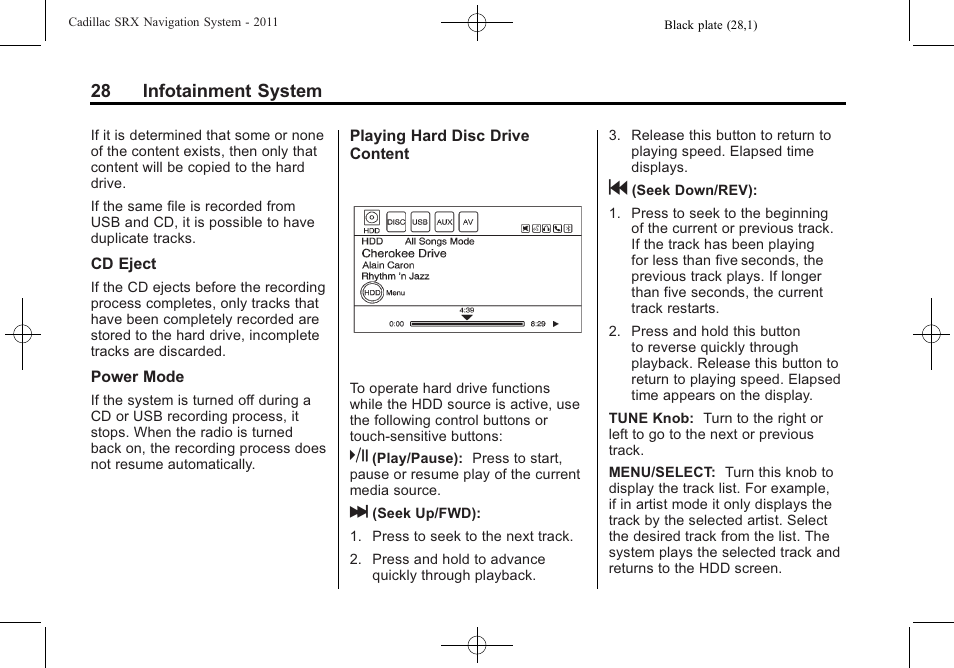 Cadillac SRX Navigation System - 2011

Black plate (28,1)

28 Infotainment System

If it is determined that some or none of the content exists, then only that content will be copied to the hard drive.

If the same file is recorded from USB and CD, it is possible to have duplicate tracks.

CD Eject

If the CD ejects before the recording process completes, only tracks that have been completely recorded are stored to the hard drive, incomplete tracks are discarded.

Power Mode

If the system is turned off during a CD or USB recording process, it stops. When the radio is turned back on, the recording process does not resume automatically.

Playing Hard Disc Drive Content

HDD DISC USB AUX AV
HDD All Songs Mode
Cherokee Drive
Alain Caron
Rhythm 'n Jazz
HDD Menu
4:39
0:00 8:29

To operate hard drive functions while the HDD source is active, use the following control buttons or touch-sensitive buttons:

(Play/Pause): Press to start, pause or resume play of the current media source.

(Seek Up/FWD):

1. Press to seek to the next track.

2. Press and hold to advance quickly through playback.

3. Release this button to return to playing speed. Elapsed time displays.

(Seek Down/REV):

1. Press to seek to the beginning of the current or previous track. If the track has been playing for less than five seconds, the previous track plays. If longer than five seconds, the current track restarts.

2. Press and hold this button to reverse quickly through playback. Release this button to return to playing speed. Elapsed time appears on the display.

TUNE Knob: Turn to the right or left to go to the next or previous track.

MENU/SELECT: Turn this knob to display the track list. For example, if in artist mode it only displays the track by the selected artist. Select the desired track from the list. The system plays the selected track and returns to the HDD screen.